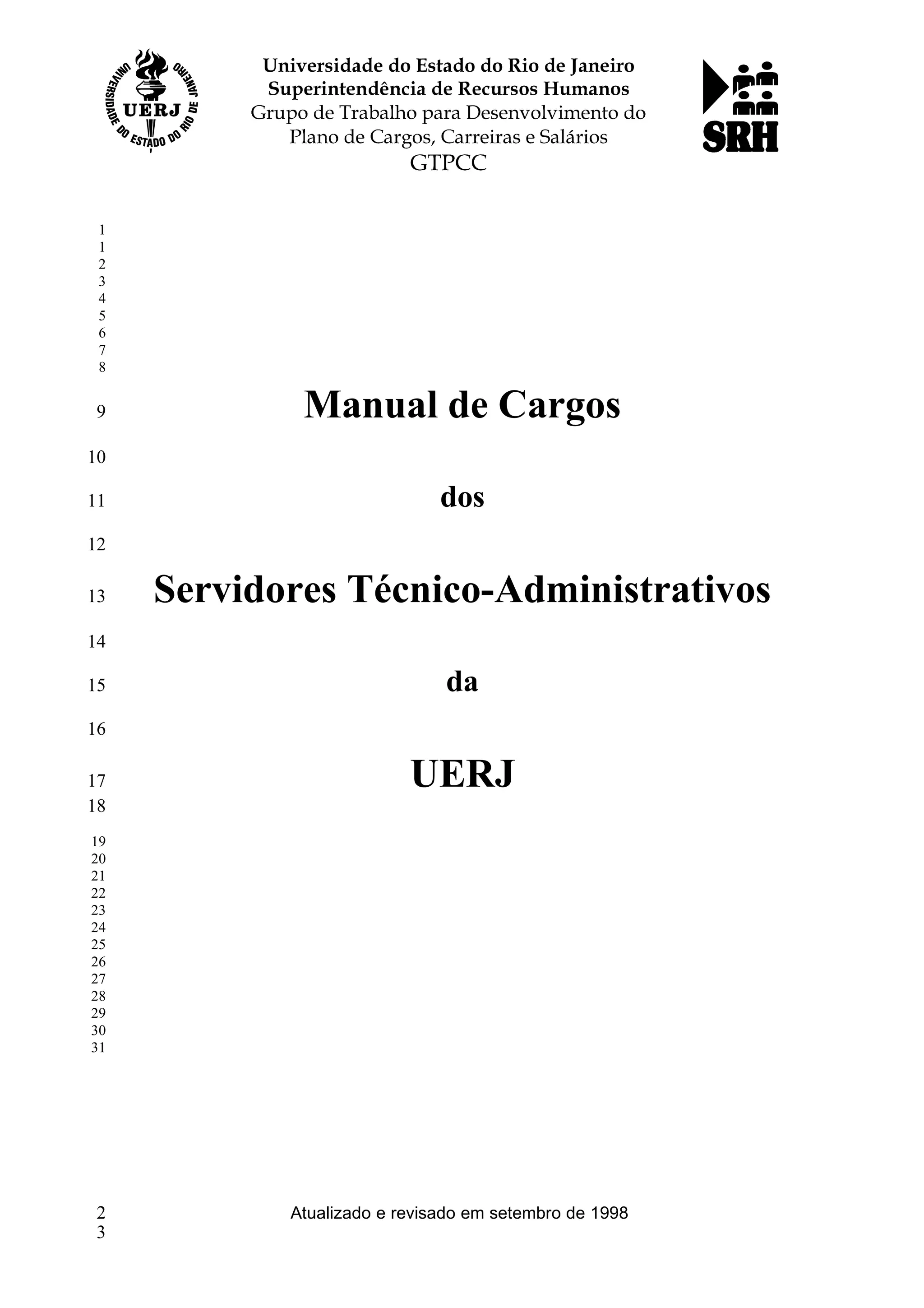 UNIVERSIDADE DO ESTADO DO RIO DE JANEIRO
UERJ

Universidade do Estado do Rio de Janeiro
Superintendência de Recursos Humanos
Grupo de Trabalho para Desenvolvimento do Plano de Cargos, Carreiras e Salários
GTPCC

SRH

1
1
2
3
4
5
6
7
8
9 Manual de Cargos
10
11 dos
12
13 Servidores Técnico-Administrativos
14
15 da
16
17 UERJ
18
19
20
21
22
23
24
25
26
27
28
29
30
31

2 Atualizado e revisado em setembro de 1998
3